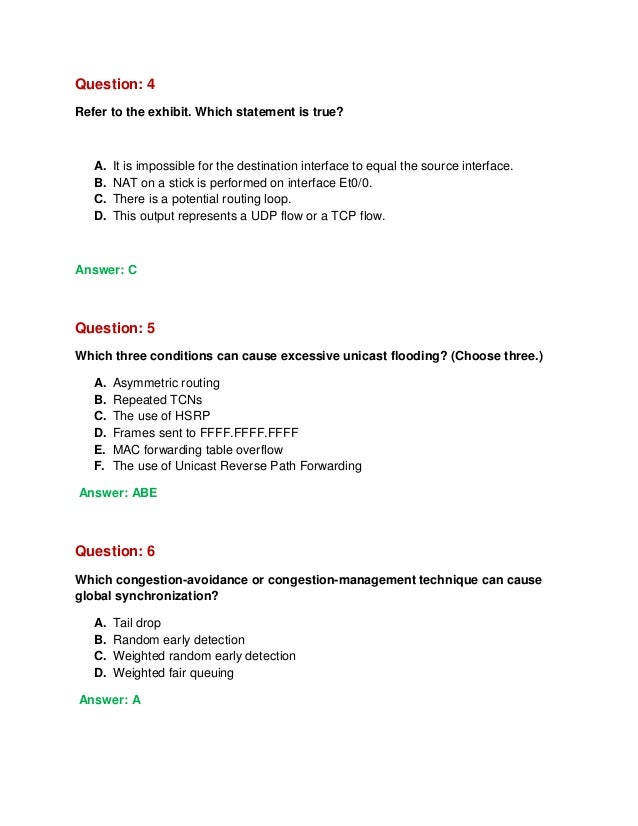 Question: 4

Refer to the exhibit. Which statement is true?

A. It is impossible for the destination interface to equal the source interface.
B. NAT on a stick is performed on interface Et0/0.
C. There is a potential routing loop.
D. This output represents a UDP flow or a TCP flow.

Answer: C

Question: 5

Which three conditions can cause excessive unicast flooding? (Choose three.)

A. Asymmetric routing
B. Repeated TCNs
C. The use of HSRP
D. Frames sent to FFFF.FFFF.FFFF
E. MAC forwarding table overflow
F. The use of Unicast Reverse Path Forwarding

Answer: ABE

Question: 6

Which congestion-avoidance or congestion-management technique can cause global synchronization?

A. Tail drop
B. Random early detection
C. Weighted random early detection
D. Weighted fair queuing

Answer: A